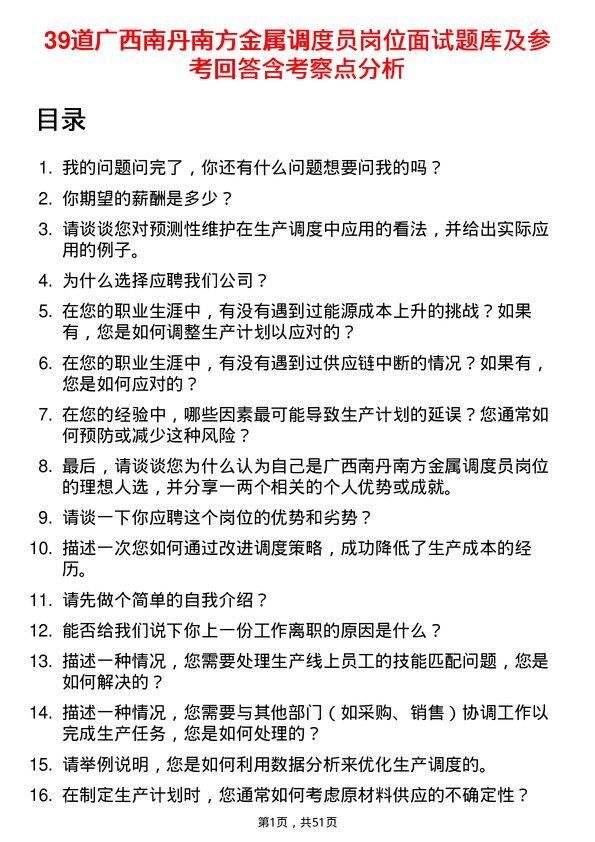 39道广西南丹南方金属调度员岗位面试题库及参考回答含考察点分析

目录

1. 我的问题问完了，你还有什么问题想要问我的吗？
2. 你期望的薪酬是多少？
3. 请谈谈您对预测性维护在生产调度中应用的看法，并给出实际应用的例子。
4. 为什么选择应聘我们公司？
5. 在您的职业生涯中，有没有遇到过能源成本上升的挑战？如果有，您是如何调整生产计划以应对的？
6. 在您的职业生涯中，有没有遇到过供应链中断的情况？如果有，您是如何应对的？
7. 在您的经验中，哪些因素最可能导致生产计划的延误？您通常如何预防或减少这种风险？
8. 最后，请谈谈您为什么认为自己是广西南丹南方金属调度员岗位的理想人选，并分享一两个相关的个人优势或成就。
9. 请谈一下你应聘这个岗位的优势和劣势？
10. 描述一次您如何通过改进调度策略，成功降低了生产成本的经历。
11. 请先做个简单的自我介绍？
12. 能否给我们说下你上一份工作离职的原因是什么？
13. 描述一种情况，您需要处理生产线上员工的技能匹配问题，您是如何解决的？
14. 描述一种情况，您需要与其他部门（如采购、销售）协调工作以完成生产任务，您是如何处理的？
15. 请举例说明，您是如何利用数据分析来优化生产调度的。
16. 在制定生产计划时，您通常如何考虑原材料供应的不确定性？

第1页，共51页